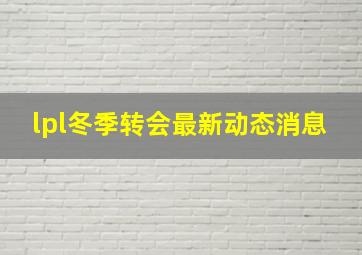 lpl冬季转会最新动态消息